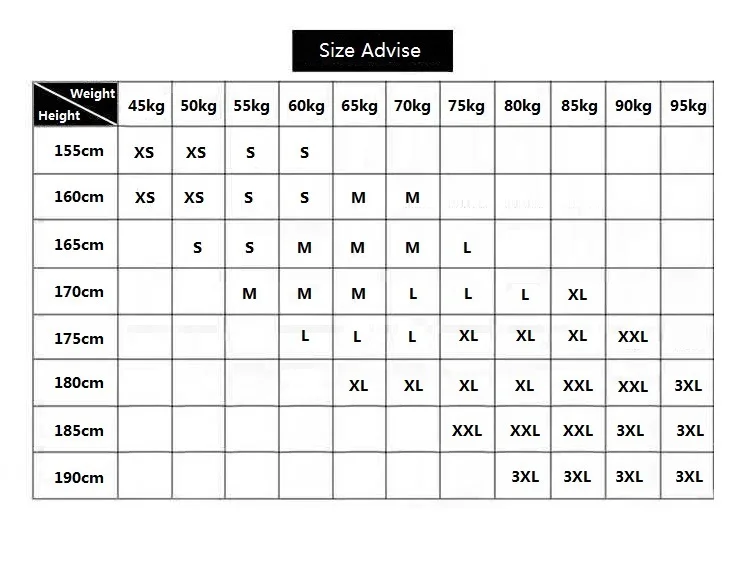 Size Advise

| Weight / Height | 45kg | 50kg | 55kg | 60kg | 65kg | 70kg | 75kg | 80kg | 85kg | 90kg | 95kg |
|---|---|---|---|---|---|---|---|---|---|---|---|
| 155cm | XS | XS | S | S | | | | | | | |
| 160cm | XS | XS | S | S | M | M | | | | | |
| 165cm | | S | S | M | M | M | L | | | | |
| 170cm | | | M | M | M | L | L | L | XL | | |
| 175cm | | | | L | L | L | XL | XL | XL | XXL | |
| 180cm | | | | | XL | XL | XL | XL | XXL | XXL | 3XL |
| 185cm | | | | | | | XXL | XXL | XXL | 3XL | 3XL |
| 190cm | | | | | | | | 3XL | 3XL | 3XL | 3XL |